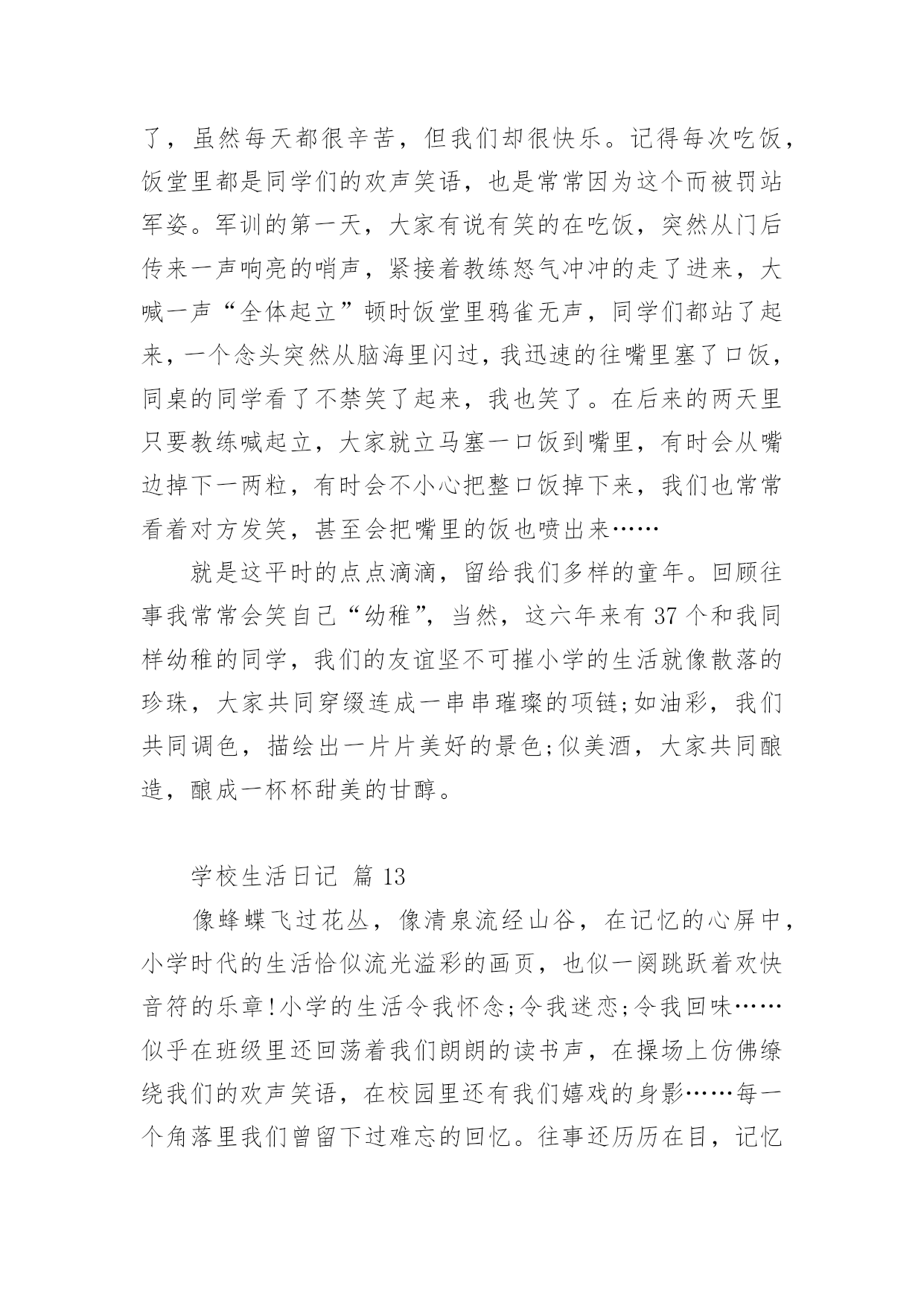 了，虽然每天都很辛苦，但我们却很快乐。记得每次吃饭，饭堂里都是同学们的欢声笑语，也是常常因为这个而被罚站军姿。军训的第一天，大家有说有笑的在吃饭，突然从门后传来一声响亮的哨声，紧接着教练怒气冲冲的走了进来，大喊一声“全体起立”顿时饭堂里鸦雀无声，同学们都站了起来，一个念头突然从脑海里闪过，我迅速的往嘴里塞了口饭，同桌的同学看了不禁笑了起来，我也笑了。在后来的两天里只要教练喊起立，大家就立马塞一口饭到嘴里，有时会从嘴边掉下一两粒，有时会不小心把整口饭掉下来，我们也常常看着对方发笑，甚至会把嘴里的饭也喷出来……

就是这平时的点点滴滴，留给我们多样的童年。回顾往事我常常会笑自己“幼稚”，当然，这六年来有 37 个和我同样幼稚的同学，我们的友谊坚不可摧小学的生活就像散落的珍珠，大家共同穿缀连成一串串璀璨的项链;如油彩，我们共同调色，描绘出一片片美好的景色;似美酒，大家共同酿造，酿成一杯杯甜美的甘醇。

学校生活日记 篇 13

像蜂蝶飞过花丛，像清泉流经山谷，在记忆的心屏中，小学时代的生活恰似流光溢彩的画页，也似一阕跳跃着欢快音符的乐章!小学的生活令我怀念;令我迷恋;令我回味……似乎在班级里还回荡着我们朗朗的读书声，在操场上仿佛缭绕我们的欢声笑语，在校园里还有我们嬉戏的身影……每一个角落里我们曾留下过难忘的回忆。往事还历历在目，记忆